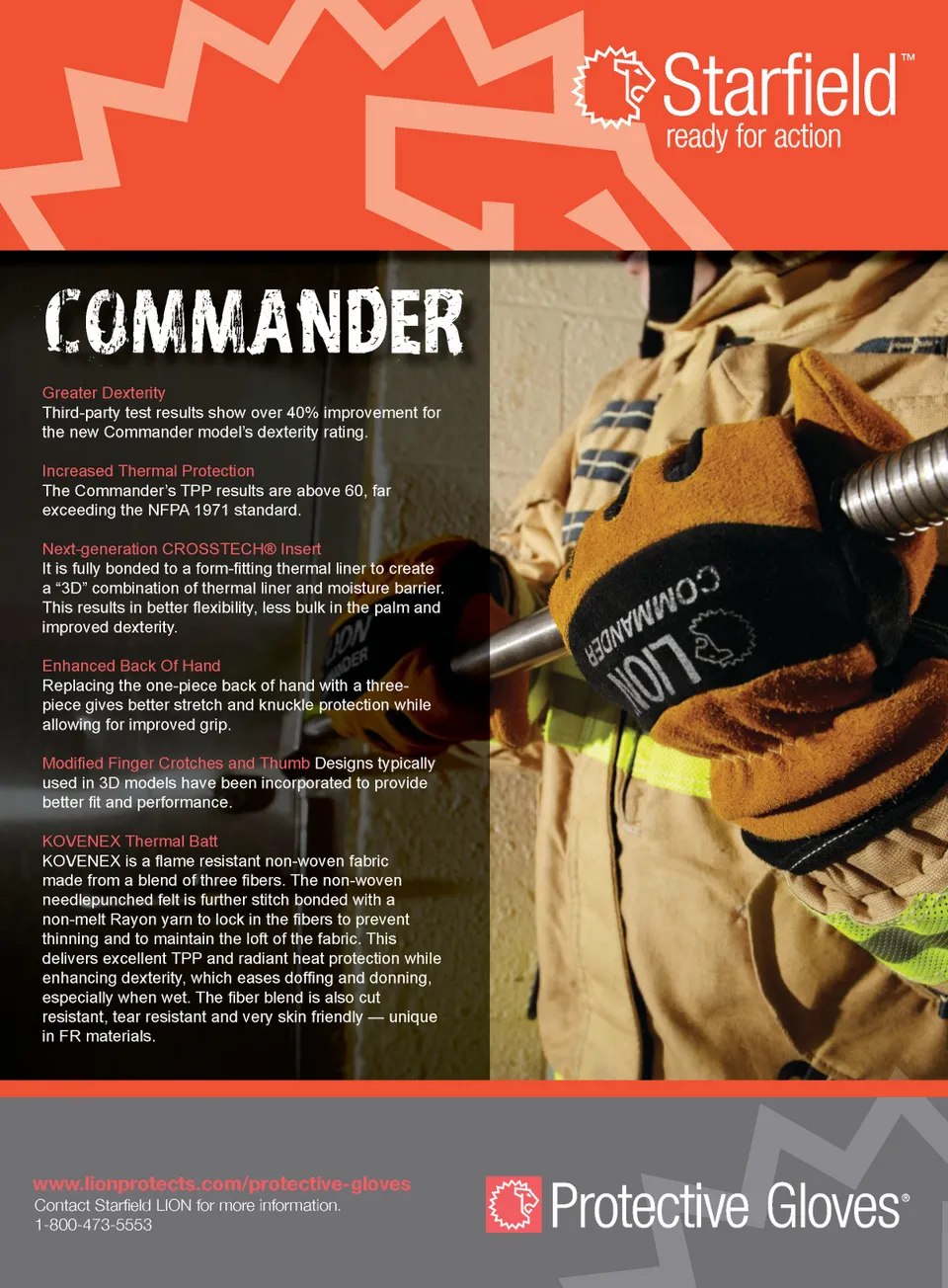 Starfield™
ready for action

COMMANDER

Greater Dexterity
Third-party test results show over 40% improvement for the new Commander model's dexterity rating.

Increased Thermal Protection
The Commander's TPP results are above 60, far exceeding the NFPA 1971 standard.

Next-generation CROSSTECH® Insert
It is fully bonded to a form-fitting thermal liner to create a "3D" combination of thermal liner and moisture barrier. This results in better flexibility, less bulk in the palm and improved dexterity.

Enhanced Back Of Hand
Replacing the one-piece back of hand with a three-piece gives better stretch and knuckle protection while allowing for improved grip.

Modified Finger Crotches and Thumb Designs typically used in 3D models have been incorporated to provide better fit and performance.

KOVENEX Thermal Batt
KOVENEX is a flame resistant non-woven fabric made from a blend of three fibers. The non-woven needlepunched felt is further stitch bonded with a non-melt Rayon yarn to lock in the fibers to prevent thinning and to maintain the loft of the fabric. This delivers excellent TPP and radiant heat protection while enhancing dexterity, which eases doffing and donning, especially when wet. The fiber blend is also cut resistant, tear resistant and very skin friendly — unique in FR materials.

LION COMMANDER

www.lionprotects.com/protective-gloves
Contact Starfield LION for more information.
1-800-473-5553

Protective Gloves®